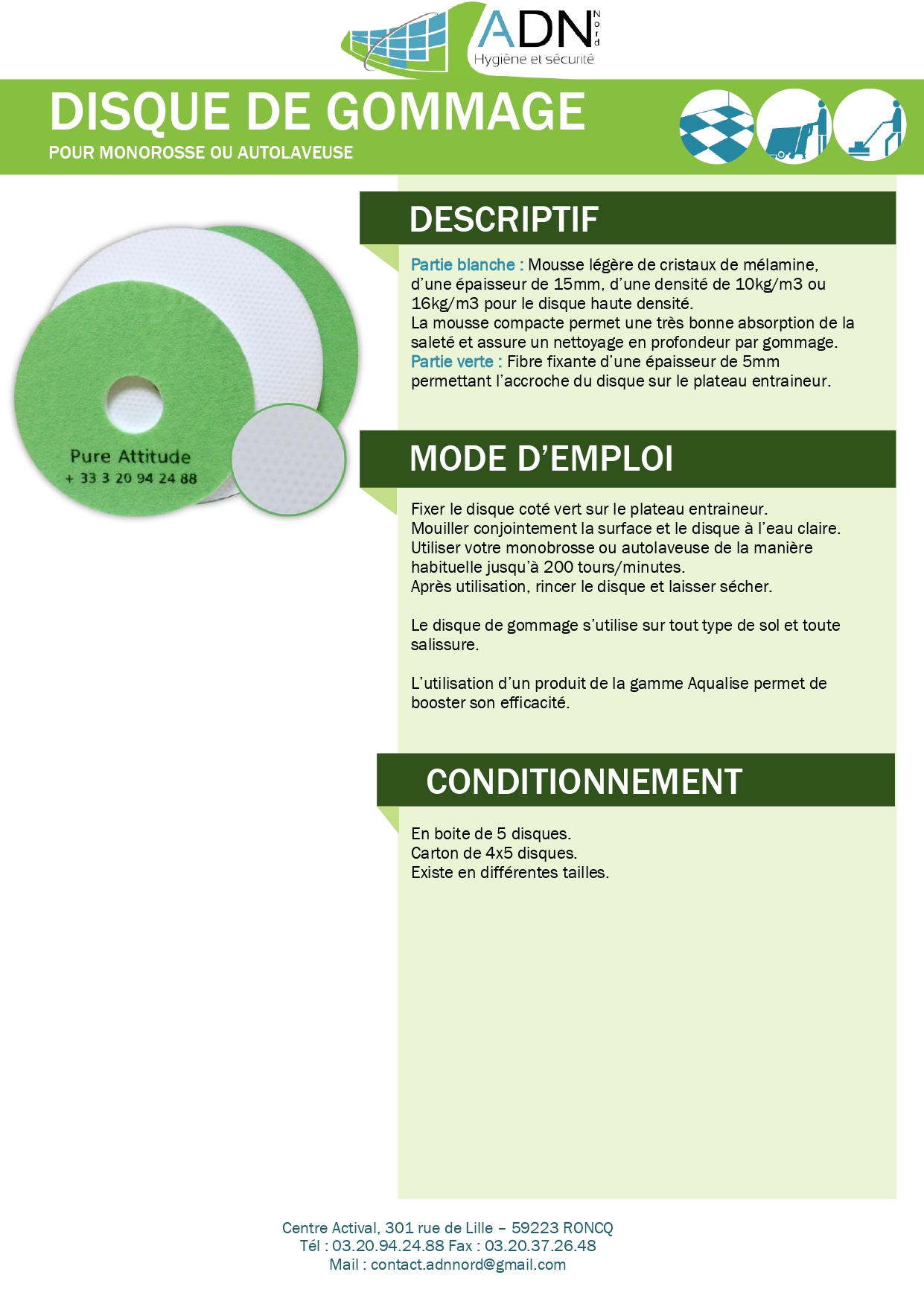 ADN
Nord
Hygiène et sécurité

DISQUE DE GOMMAGE
POUR MONOROSSE OU AUTOLAVEUSE

Pure Attitude
+ 33 3 20 94 24 88

DESCRIPTIF

Partie blanche : Mousse légère de cristaux de mélamine, d'une épaisseur de 15mm, d'une densité de 10kg/m3 ou 16kg/m3 pour le disque haute densité.
La mousse compacte permet une très bonne absorption de la saleté et assure un nettoyage en profondeur par gommage.
Partie verte : Fibre fixante d'une épaisseur de 5mm permettant l'accroche du disque sur le plateau entraineur.

MODE D'EMPLOI

Fixer le disque coté vert sur le plateau entraineur.
Mouiller conjointement la surface et le disque à l'eau claire.
Utiliser votre monobrosse ou autolaveuse de la manière habituelle jusqu'à 200 tours/minutes.
Après utilisation, rincer le disque et laisser sécher.

Le disque de gommage s'utilise sur tout type de sol et toute salissure.

L'utilisation d'un produit de la gamme Aqualise permet de booster son efficacité.

CONDITIONNEMENT

En boite de 5 disques.
Carton de 4x5 disques.
Existe en différentes tailles.

Centre Actival, 301 rue de Lille – 59223 RONCQ
Tél : 03.20.94.24.88 Fax : 03.20.37.26.48
Mail : contact.adnnord@gmail.com